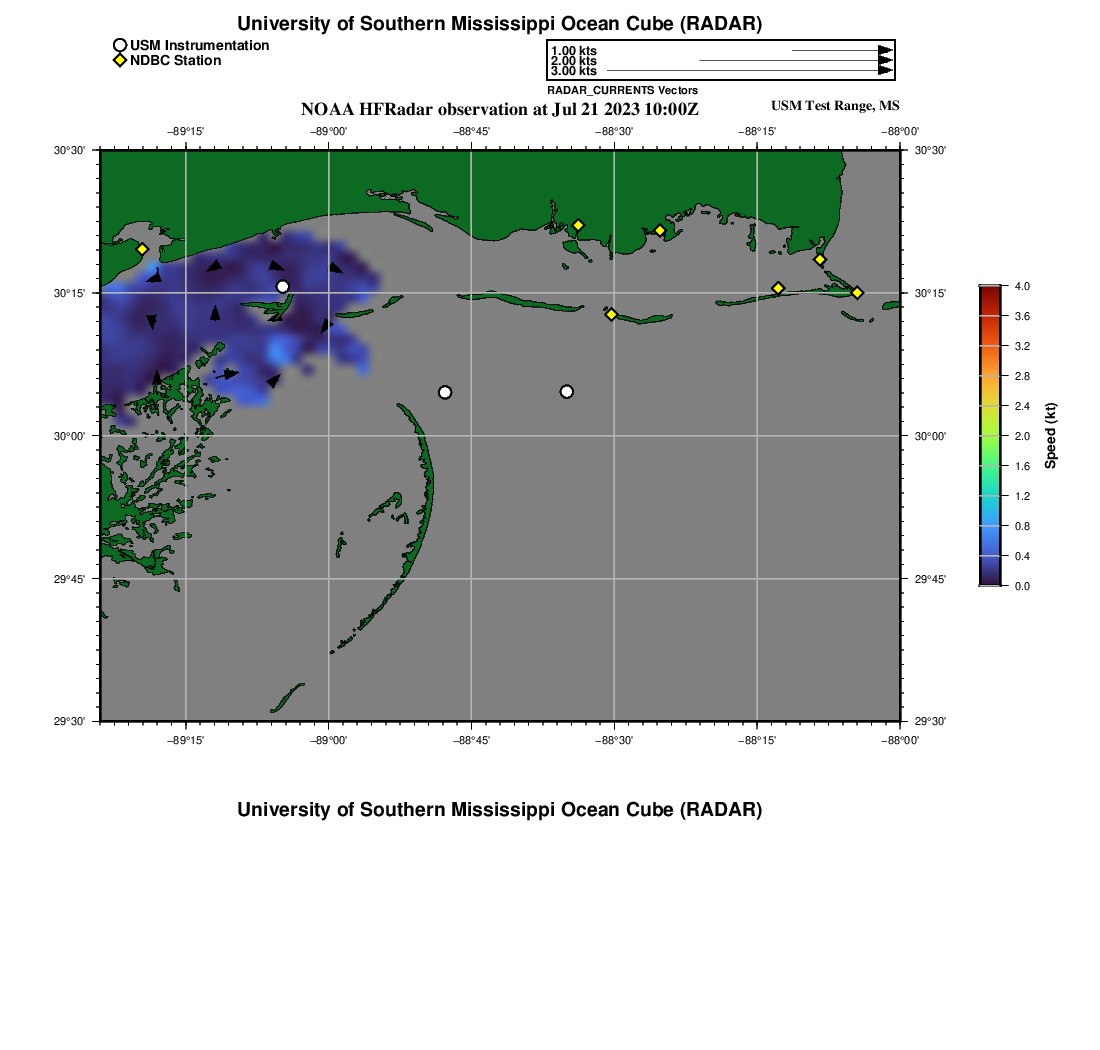 University of Southern Mississippi Ocean Cube (RADAR)

USM Instrumentation
NDBC Station

1.00 kts
2.00 kts
3.00 kts
RADAR_CURRENTS Vectors

NOAA HFRadar observation at Jul 21 2023 10:00Z

USM Test Range, MS

−89°15' −89°00' −88°45' −88°30' −88°15' −88°00'

30°30' 30°15' 30°00' 29°45' 29°30'

30°30' 30°15' 30°00' 29°45' 29°30'

−89°15' −89°00' −88°45' −88°30' −88°15' −88°00'

4.0
3.6
3.2
2.8
2.4
2.0
1.6
1.2
0.8
0.4
0.0
Speed (kt)

University of Southern Mississippi Ocean Cube (RADAR)